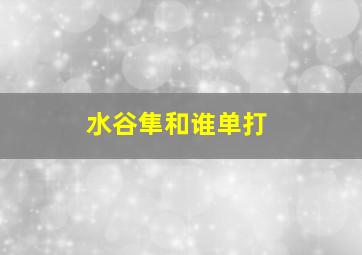 水谷隼和谁单打